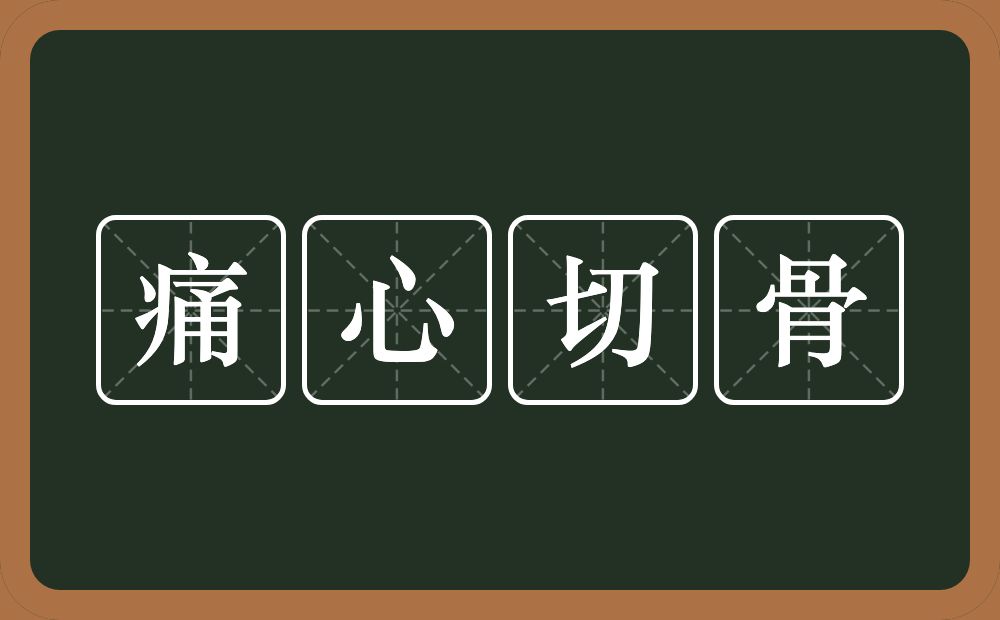 痛心切骨